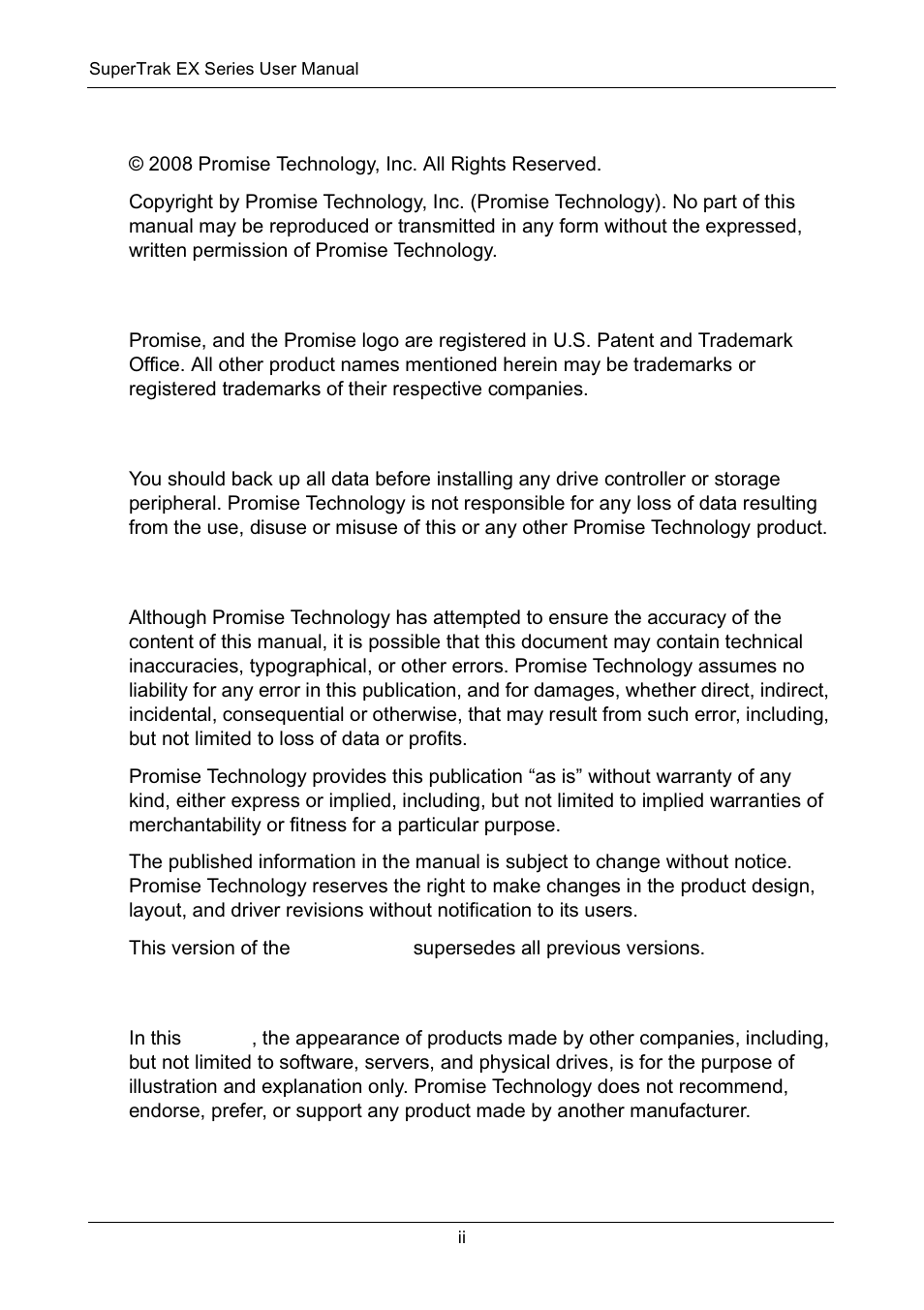 SuperTrak EX Series User Manual

© 2008 Promise Technology, Inc. All Rights Reserved.

Copyright by Promise Technology, Inc. (Promise Technology). No part of this manual may be reproduced or transmitted in any form without the expressed, written permission of Promise Technology.

Promise, and the Promise logo are registered in U.S. Patent and Trademark Office. All other product names mentioned herein may be trademarks or registered trademarks of their respective companies.

You should back up all data before installing any drive controller or storage peripheral. Promise Technology is not responsible for any loss of data resulting from the use, disuse or misuse of this or any other Promise Technology product.

Although Promise Technology has attempted to ensure the accuracy of the content of this manual, it is possible that this document may contain technical inaccuracies, typographical, or other errors. Promise Technology assumes no liability for any error in this publication, and for damages, whether direct, indirect, incidental, consequential or otherwise, that may result from such error, including, but not limited to loss of data or profits.

Promise Technology provides this publication “as is” without warranty of any kind, either express or implied, including, but not limited to implied warranties of merchantability or fitness for a particular purpose.

The published information in the manual is subject to change without notice. Promise Technology reserves the right to make changes in the product design, layout, and driver revisions without notification to its users.

This version of the supersedes all previous versions.

In this , the appearance of products made by other companies, including, but not limited to software, servers, and physical drives, is for the purpose of illustration and explanation only. Promise Technology does not recommend, endorse, prefer, or support any product made by another manufacturer.

ii